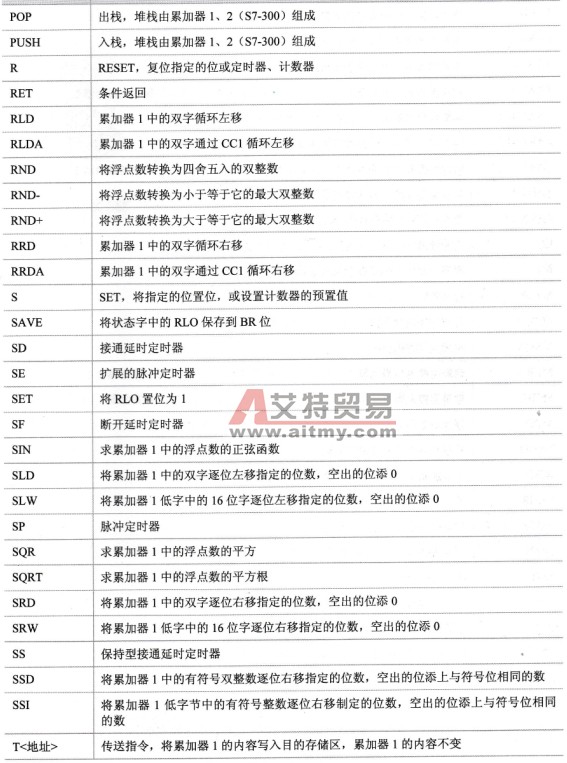 | | |
|---|---|
| POP | 出栈，堆栈由累加器 1、2（S7-300）组成 |
| PUSH | 入栈，堆栈由累加器 1、2（S7-300）组成 |
| R | RESET，复位指定的位或定时器、计数器 |
| RET | 条件返回 |
| RLD | 累加器 1 中的双字循环左移 |
| RLDA | 累加器 1 中的双字通过 CC1 循环左移 |
| RND | 将浮点数转换为四舍五入的双整数 |
| RND- | 将浮点数转换为小于等于它的最大双整数 |
| RND+ | 将浮点数转换为大于等于它的最大双整数 |
| RRD | 累加器 1 中的双字循环右移 |
| RRDA | 累加器 1 中的双字通过 CC1 循环右移 |
| S | SET，将指定的位置位，或设置计数器的预置值 |
| SAVE | 将状态字中的 RLO 保存到 BR 位 |
| SD | 接通延时定时器 |
| SE | 扩展的脉冲定时器 |
| SET | 将 RLO 置位为 1 |
| SF | 断开延时定时器 |
| SIN | 求累加器 1 中的浮点数的正弦函数 |
| SLD | 将累加器 1 中的双字逐位左移指定的位数，空出的位添 0 |
| SLW | 将累加器 1 低字中的 16 位字逐位左移指定的位数，空出的位添 0 |
| SP | 脉冲定时器 |
| SQR | 求累加器 1 中的浮点数的平方 |
| SQRT | 求累加器 1 中的浮点数的平方根 |
| SRD | 将累加器 1 中的双字逐位右移指定的位数，空出的位添 0 |
| SRW | 将累加器 1 低字中的 16 位字逐位右移指定的位数，空出的位添 0 |
| SS | 保持型接通延时定时器 |
| SSD | 将累加器 1 中的有符号双整数逐位右移指定的位数，空出的位添上与符号位相同的数 |
| SSI | 将累加器 1 低字节中的有符号整数逐位右移制定的位数，空出的位添上与符号位相同的数 |
| T<地址> | 传送指令，将累加器 1 的内容写入目的存储区，累加器 1 的内容不变 |

艾特贸易
www.aitmy.com